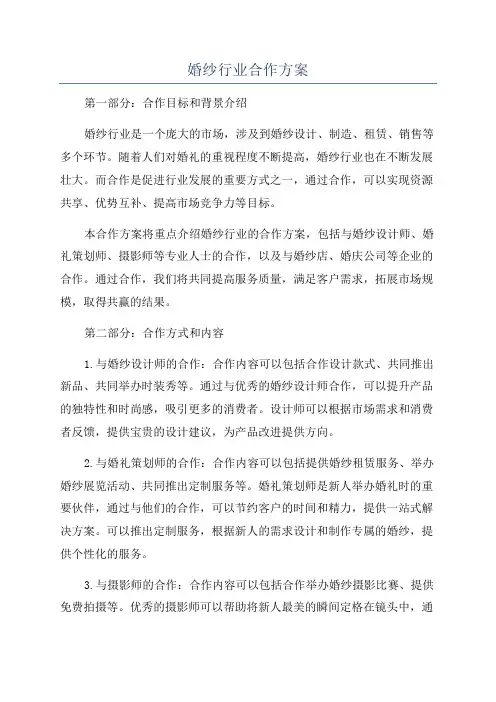 婚纱行业合作方案

第一部分：合作目标和背景介绍

婚纱行业是一个庞大的市场，涉及到婚纱设计、制造、租赁、销售等多个环节。随着人们对婚礼的重视程度不断提高，婚纱行业也在不断发展壮大。而合作是促进行业发展的重要方式之一，通过合作，可以实现资源共享、优势互补、提高市场竞争力等目标。

本合作方案将重点介绍婚纱行业的合作方案，包括与婚纱设计师、婚礼策划师、摄影师等专业人士的合作，以及与婚纱店、婚庆公司等企业的合作。通过合作，我们将共同提高服务质量，满足客户需求，拓展市场规模，取得共赢的结果。

第二部分：合作方式和内容

1.与婚纱设计师的合作：合作内容可以包括合作设计款式、共同推出新品、共同举办时装秀等。通过与优秀的婚纱设计师合作，可以提升产品的独特性和时尚感，吸引更多的消费者。设计师可以根据市场需求和消费者反馈，提供宝贵的设计建议，为产品改进提供方向。

2.与婚礼策划师的合作：合作内容可以包括提供婚纱租赁服务、举办婚纱展览活动、共同推出定制服务等。婚礼策划师是新人举办婚礼时的重要伙伴，通过与他们的合作，可以节约客户的时间和精力，提供一站式解决方案。可以推出定制服务，根据新人的需求设计和制作专属的婚纱，提供个性化的服务。

3.与摄影师的合作：合作内容可以包括合作举办婚纱摄影比赛、提供免费拍摄等。优秀的摄影师可以帮助将新人最美的瞬间定格在镜头中，通